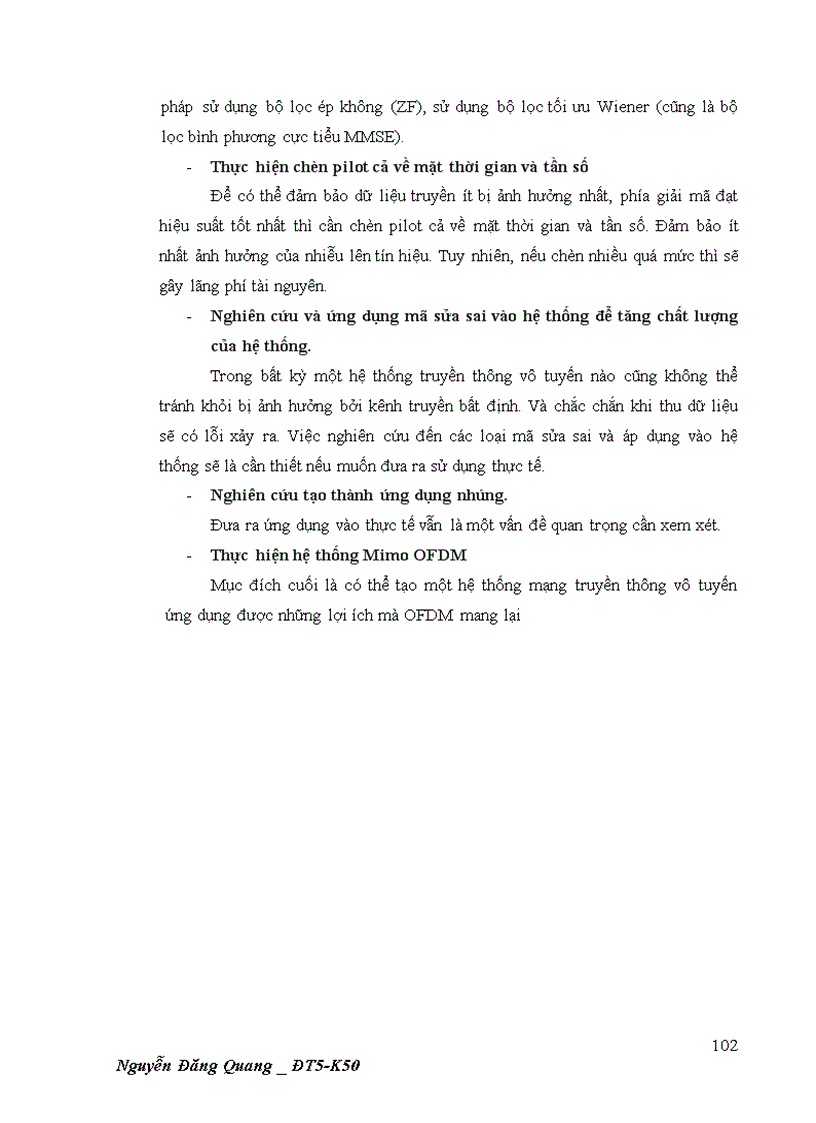 pháp sử dụng bộ lọc ép không (ZF), sử dụng bộ lọc tối ưu Wiener (cũng là bộ lọc bình phương cực tiểu MMSE).

- Thực hiện chèn pilot cả về mặt thời gian và tần số

Để có thể đảm bảo dữ liệu truyền ít bị ảnh hưởng nhất, phía giải mã đạt hiệu suất tốt nhất thì cần chèn pilot cả về mặt thời gian và tần số. Đảm bảo ít nhất ảnh hưởng của nhiễu lên tín hiệu. Tuy nhiên, nếu chèn nhiều quá mức thì sẽ gây lãng phí tài nguyên.

- Nghiên cứu và ứng dụng mã sửa sai vào hệ thống để tăng chất lượng của hệ thống.

Trong bất kỳ một hệ thống truyền thông vô tuyến nào cũng không thể tránh khỏi bị ảnh hưởng bởi kênh truyền bất định. Và chắc chắn khi thu dữ liệu sẽ có lỗi xảy ra. Việc nghiên cứu đến các loại mã sửa sai và áp dụng vào hệ thống sẽ là cần thiết nếu muốn đưa ra sử dụng thực tế.

- Nghiên cứu tạo thành ứng dụng nhúng.

Đưa ra ứng dụng vào thực tế vẫn là một vấn đề quan trọng cần xem xét.

- Thực hiện hệ thống Mimo OFDM

Mục đích cuối là có thể tạo một hệ thống mạng truyền thông vô tuyến ứng dụng được những lợi ích mà OFDM mang lại

102

Nguyễn Đăng Quang _ ĐT5-K50